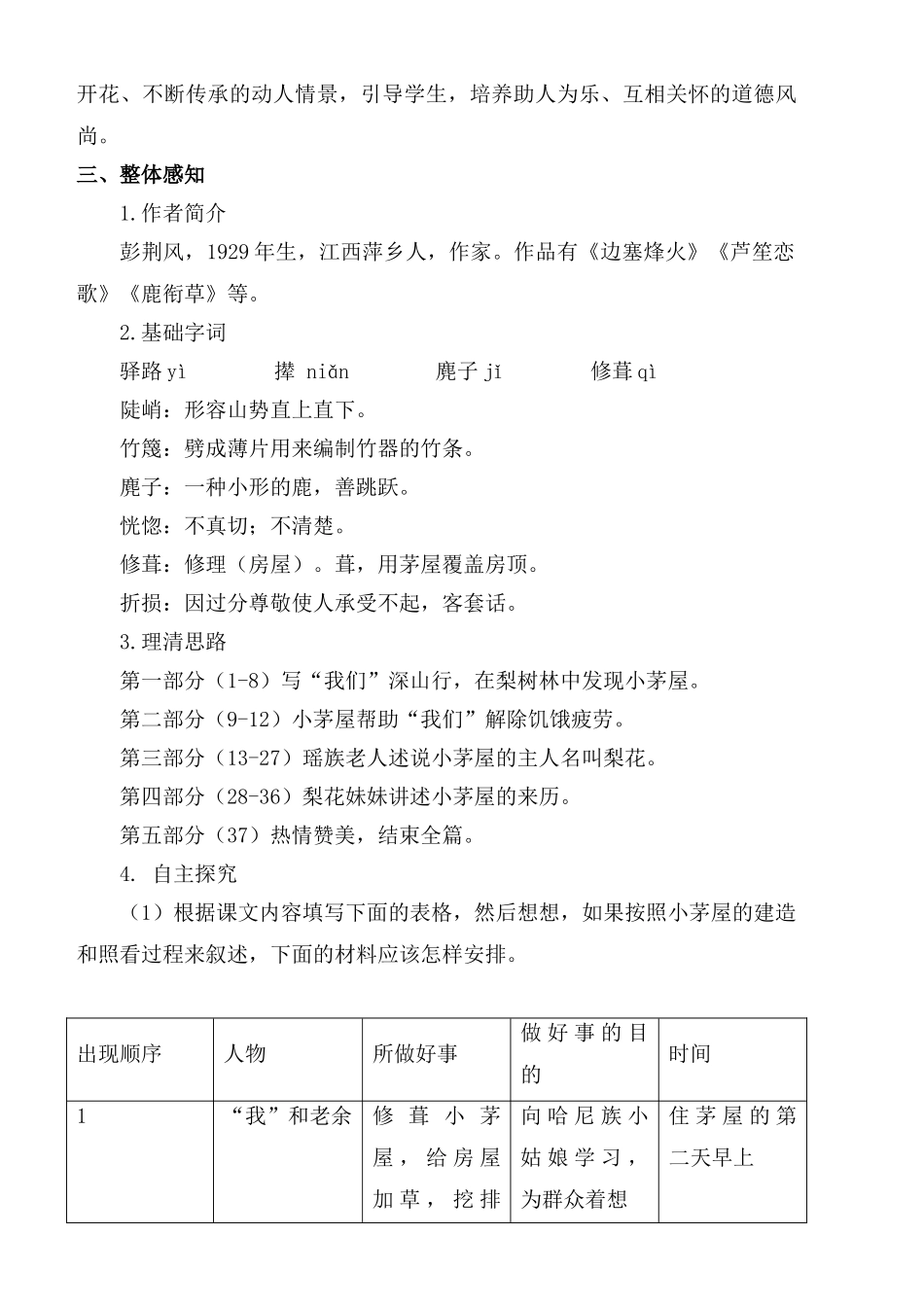 开花、不断传承的动人情景，引导学生，培养助人为乐、互相关怀的道德风尚。

三、整体感知

1.作者简介

彭荆风，1929年生，江西萍乡人，作家。作品有《边塞烽火》《芦笙恋歌》《鹿衔草》等。

2.基础字词

驿路 yì　撵 niǎn　麂子 jǐ　修葺 qì

陡峭：形容山势直上直下。

竹篾：劈成薄片用来编制竹器的竹条。

麂子：一种小形的鹿，善跳跃。

恍惚：不真切；不清楚。

修葺：修理（房屋）。葺，用茅屋覆盖房顶。

折损：因过分尊敬使人承受不起，客套话。

3.理清思路

第一部分（1-8）写“我们”深山行，在梨树林中发现小茅屋。

第二部分（9-12）小茅屋帮助“我们”解除饥饿疲劳。

第三部分（13-27）瑶族老人述说小茅屋的主人名叫梨花。

第四部分（28-36）梨花妹妹讲述小茅屋的来历。

第五部分（37）热情赞美，结束全篇。

4. 自主探究

（1）根据课文内容填写下面的表格，然后想想，如果按照小茅屋的建造和照看过程来叙述，下面的材料应该怎样安排。

| 出现顺序 | 人物 | 所做好事 | 做好事的目的 | 时间 |
|---|---|---|---|---|
| 1 | “我”和老余 | 修葺小茅屋，给房屋加草，挖排 | 向哈尼族小姑娘学习，为群众着想 | 住茅屋的第二天早上 |